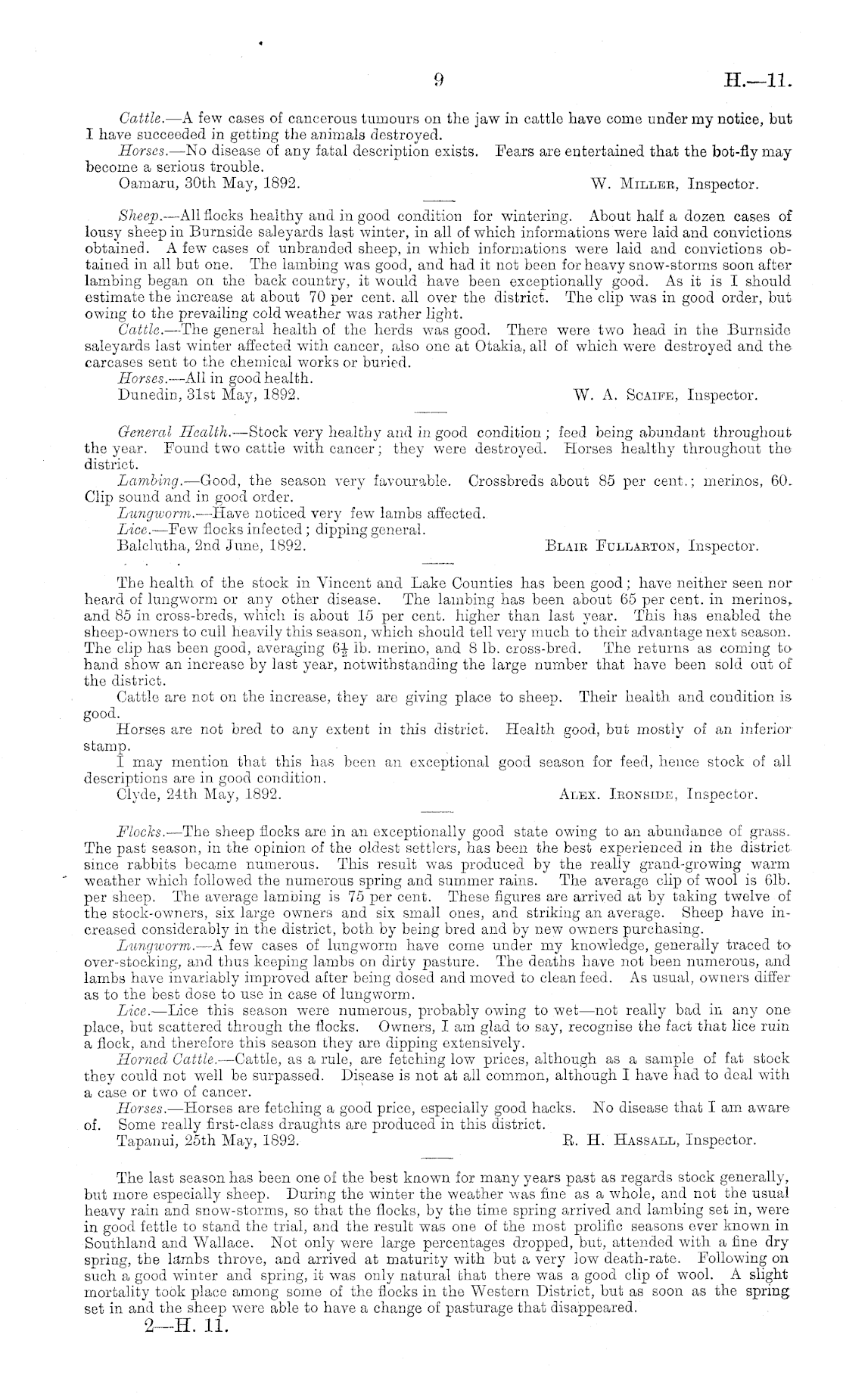 9 H.—11.

Cattle.—A few cases of cancerous tumours on the jaw in cattle have come under my notice, but I have succeeded in getting the animals destroyed.

Horses.—No disease of any fatal description exists. Fears are entertained that the bot-fly may become a serious trouble.

Oamaru, 30th May, 1892. W. Miller, Inspector.

Sheep.—All flocks healthy and in good condition for wintering. About half a dozen cases of lousy sheep in Burnside saleyards last winter, in all of which informations were laid and convictions obtained. A few cases of unbranded sheep, in which informations were laid and convictions obtained in all but one. The lambing was good, and had it not been for heavy snow-storms soon after lambing began on the back country, it would have been exceptionally good. As it is I should estimate the increase at about 70 per cent. all over the district. The clip was in good order, but owing to the prevailing cold weather was rather light.

Cattle.—The general health of the herds was good. There were two head in the Burnside saleyards last winter affected with cancer, also one at Otakia, all of which were destroyed and the carcases sent to the chemical works or buried.

Horses.—All in good health.

Dunedin, 31st May, 1892. W. A. Scaife, Inspector.

General Health.—Stock very healthy and in good condition; feed being abundant throughout the year. Found two cattle with cancer; they were destroyed. Horses healthy throughout the district.

Lambing.—Good, the season very favourable. Crossbreds about 85 per cent.; merinos, 60. Clip sound and in good order.

Lungworm.—Have noticed very few lambs affected.

Lice.—Few flocks infected; dipping general.

Balclutha, 2nd June, 1892. Blair Fullarton, Inspector.

The health of the stock in Vincent and Lake Counties has been good; have neither seen nor heard of lungworm or any other disease. The lambing has been about 65 per cent. in merinos, and 85 in cross-breds, which is about 15 per cent. higher than last year. This has enabled the sheep-owners to cull heavily this season, which should tell very much to their advantage next season. The clip has been good, averaging $6\frac{1}{2}$ lb. merino, and 8 lb. cross-bred. The returns as coming to hand show an increase by last year, notwithstanding the large number that have been sold out of the district.

Cattle are not on the increase, they are giving place to sheep. Their health and condition is good.

Horses are not bred to any extent in this district. Health good, but mostly of an inferior stamp.

I may mention that this has been an exceptional good season for feed, hence stock of all descriptions are in good condition.

Clyde, 24th May, 1892. Alex. Ironside, Inspector.

Flocks.—The sheep flocks are in an exceptionally good state owing to an abundance of grass. The past season, in the opinion of the oldest settlers, has been the best experienced in the district since rabbits became numerous. This result was produced by the really grand-growing warm weather which followed the numerous spring and summer rains. The average clip of wool is 6lb. per sheep. The average lambing is 75 per cent. These figures are arrived at by taking twelve of the stock-owners, six large owners and six small ones, and striking an average. Sheep have increased considerably in the district, both by being bred and by new owners purchasing.

Lungworm.—A few cases of lungworm have come under my knowledge, generally traced to over-stocking, and thus keeping lambs on dirty pasture. The deaths have not been numerous, and lambs have invariably improved after being dosed and moved to clean feed. As usual, owners differ as to the best dose to use in case of lungworm.

Lice.—Lice this season were numerous, probably owing to wet—not really bad in any one place, but scattered through the flocks. Owners, I am glad to say, recognise the fact that lice ruin a flock, and therefore this season they are dipping extensively.

Horned Cattle.—Cattle, as a rule, are fetching low prices, although as a sample of fat stock they could not well be surpassed. Disease is not at all common, although I have had to deal with a case or two of cancer.

Horses.—Horses are fetching a good price, especially good hacks. No disease that I am aware of. Some really first-class draughts are produced in this district.

Tapanui, 25th May, 1892. R. H. Hassall, Inspector.

The last season has been one of the best known for many years past as regards stock generally, but more especially sheep. During the winter the weather was fine as a whole, and not the usual heavy rain and snow-storms, so that the flocks, by the time spring arrived and lambing set in, were in good fettle to stand the trial, and the result was one of the most prolific seasons ever known in Southland and Wallace. Not only were large percentages dropped, but, attended with a fine dry spring, the lambs throve, and arrived at maturity with but a very low death-rate. Following on such a good winter and spring, it was only natural that there was a good clip of wool. A slight mortality took place among some of the flocks in the Western District, but as soon as the spring set in and the sheep were able to have a change of pasturage that disappeared.

2—H. 11.